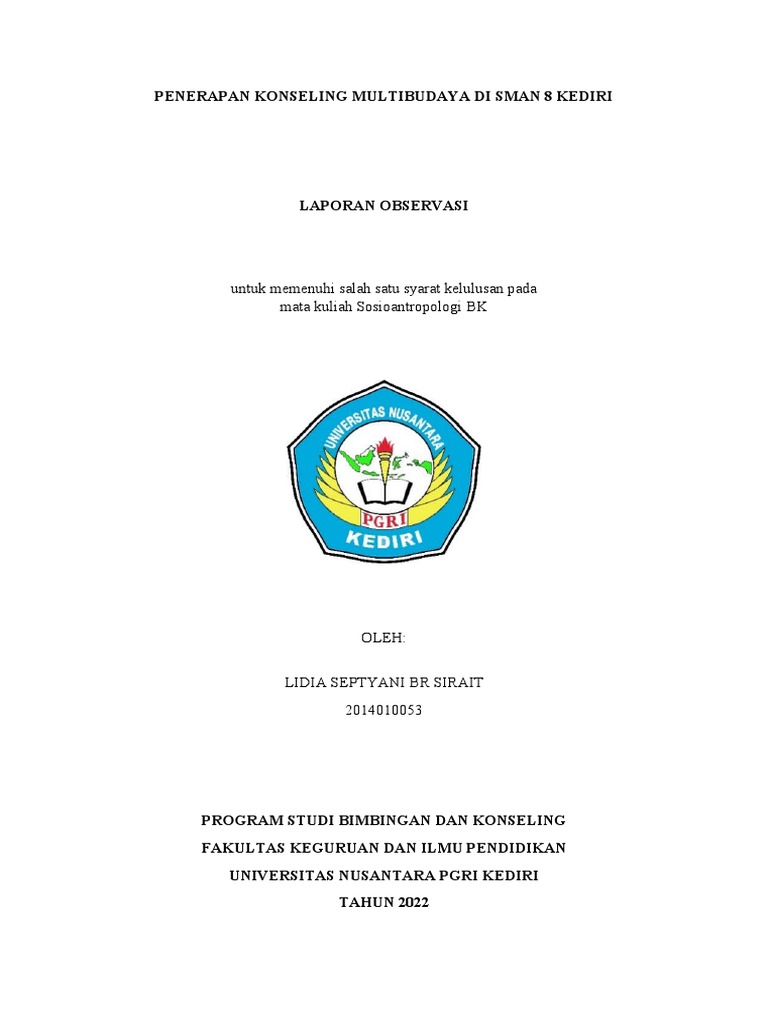 PENERAPAN KONSELING MULTIBUDAYA DI SMAN 8 KEDIRI

LAPORAN OBSERVASI

untuk memenuhi salah satu syarat kelulusan pada mata kuliah Sosioantropologi BK

UNIVERSITAS NUSANTARA

PGRI

KEDIRI

OLEH:

LIDIA SEPTYANI BR SIRAIT

2014010053

PROGRAM STUDI BIMBINGAN DAN KONSELING

FAKULTAS KEGURUAN DAN ILMU PENDIDIKAN

UNIVERSITAS NUSANTARA PGRI KEDIRI

TAHUN 2022